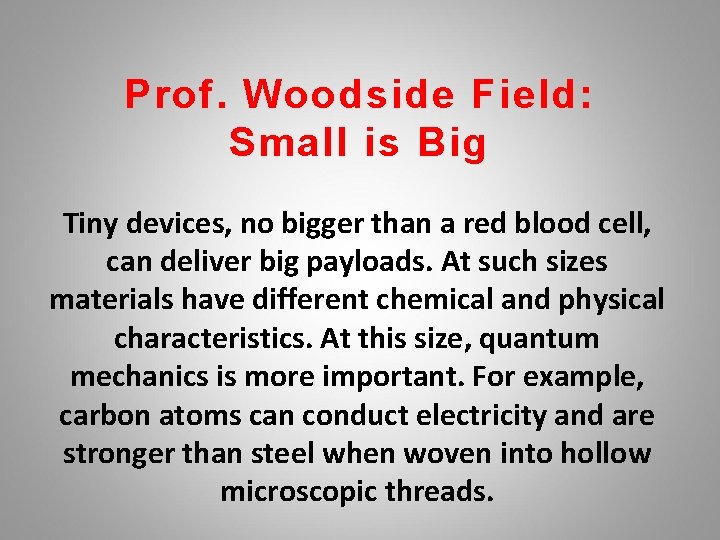 Prof. Woodside Field: Small is Big

Tiny devices, no bigger than a red blood cell, can deliver big payloads. At such sizes materials have different chemical and physical characteristics. At this size, quantum mechanics is more important. For example, carbon atoms can conduct electricity and are stronger than steel when woven into hollow microscopic threads.